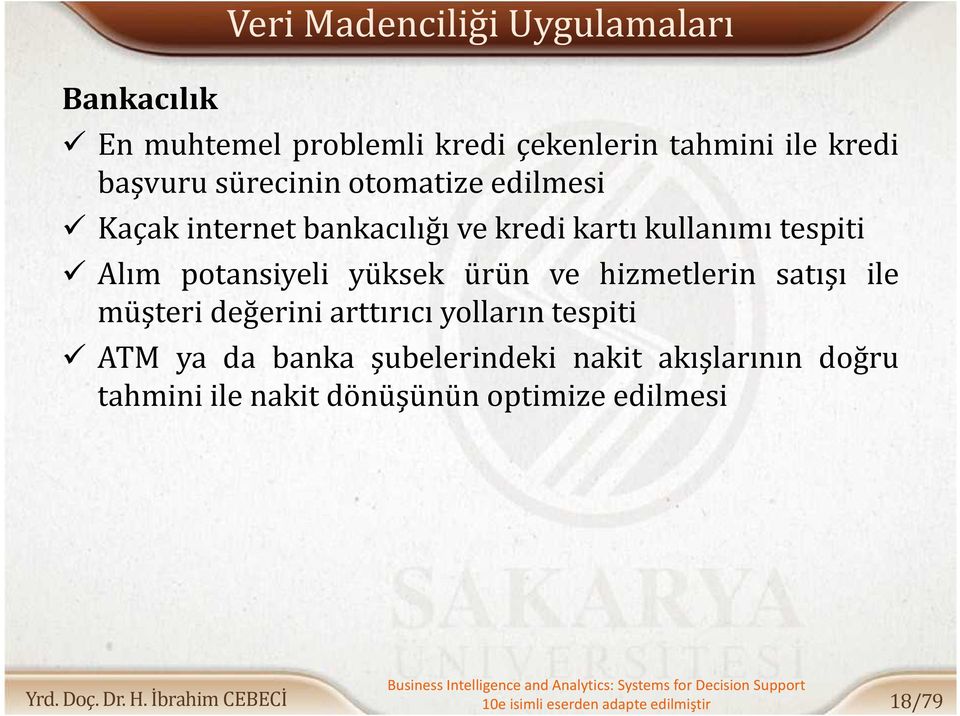 Veri Madenciliği Uygulamaları

Bankacılık

✓ En muhtemel problemli kredi çekenlerin tahmini ile kredi başvuru sürecinin otomatize edilmesi

✓ Kaçak internet bankacılığı ve kredi kartı kullanımı tespiti

✓ Alım potansiyeli yüksek ürün ve hizmetlerin satışı ile müşteri değerini arttırıcı yolların tespiti

✓ ATM ya da banka şubelerindeki nakit akışlarının doğru tahmini ile nakit dönüşünün optimize edilmesi

SAKARYA ÜNİVERSİTESİ

Yrd. Doç. Dr. H. İbrahim CEBECİ

Business Intelligence and Analytics: Systems for Decision Support 10e isimli eserden adapte edilmiştir

18/79